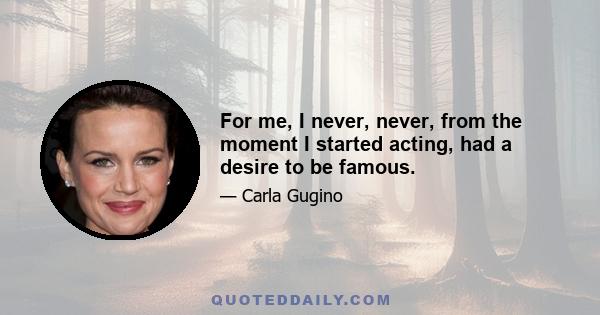 For me, I never, never, from the moment I started acting, had a desire to be famous.

— Carla Gugino

QUOTEDDAILY.COM